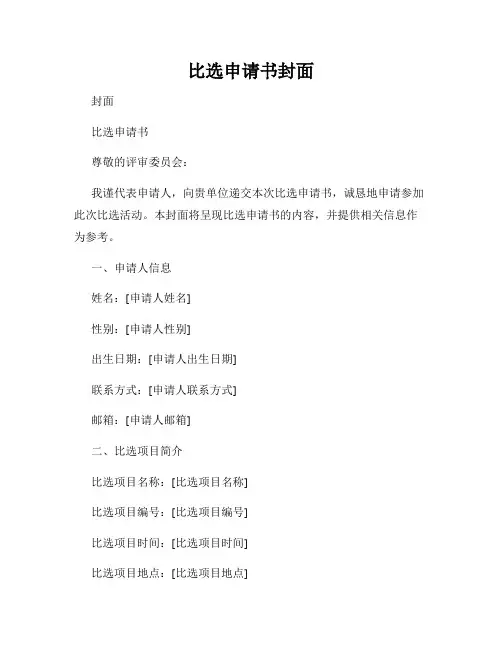 比选申请书封面

封面

比选申请书

尊敬的评审委员会：

我谨代表申请人，向贵单位递交本次比选申请书，诚恳地申请参加此次比选活动。本封面将呈现比选申请书的内容，并提供相关信息作为参考。

一、申请人信息

姓名：[申请人姓名]

性别：[申请人性别]

出生日期：[申请人出生日期]

联系方式：[申请人联系方式]

邮箱：[申请人邮箱]

二、比选项目简介

比选项目名称：[比选项目名称]

比选项目编号：[比选项目编号]

比选项目时间：[比选项目时间]

比选项目地点：[比选项目地点]